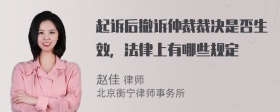 起诉后撤诉仲裁裁决是否生效，法律上有哪些规定

赵佳 律师
北京衡宁律师事务所